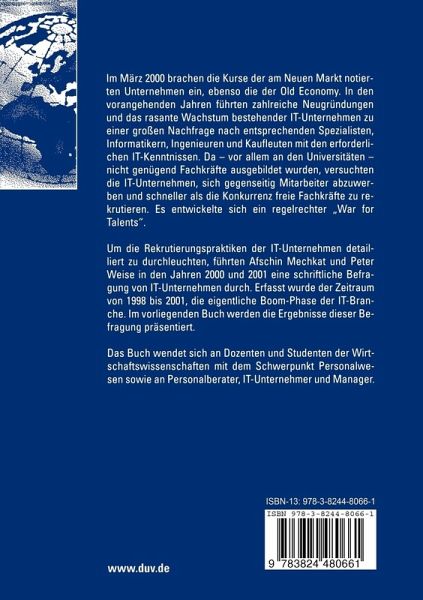 Im März 2000 brachen die Kurse der am Neuen Markt notierten Unternehmen ein, ebenso die der Old Economy. In den vorangehenden Jahren führten zahlreiche Neugründungen und das rasante Wachstum bestehender IT-Unternehmen zu einer großen Nachfrage nach entsprechenden Spezialisten, Informatikern, Ingenieuren und Kaufleuten mit den erforderlichen IT-Kenntnissen. Da – vor allem an den Universitäten – nicht genügend Fachkräfte ausgebildet wurden, versuchten die IT-Unternehmen, sich gegenseitig Mitarbeiter abzuwerben und schneller als die Konkurrenz freie Fachkräfte zu rekrutieren. Es entwickelte sich ein regelrechter „War for Talents".

Um die Rekrutierungspraktiken der IT-Unternehmen detailliert zu durchleuchten, führten Afschin Mechkat und Peter Weise in den Jahren 2000 und 2001 eine schriftliche Befragung von IT-Unternehmen durch. Erfasst wurde der Zeitraum von 1998 bis 2001, die eigentliche Boom-Phase der IT-Branche. Im vorliegenden Buch werden die Ergebnisse dieser Befragung präsentiert.

Das Buch wendet sich an Dozenten und Studenten der Wirtschaftswissenschaften mit dem Schwerpunkt Personalwesen sowie an Personalberater, IT-Unternehmer und Manager.

ISBN-13: 978-3-8244-8066-1

ISBN 978-3-8244-8066-1

9 783824 480661

www.duv.de